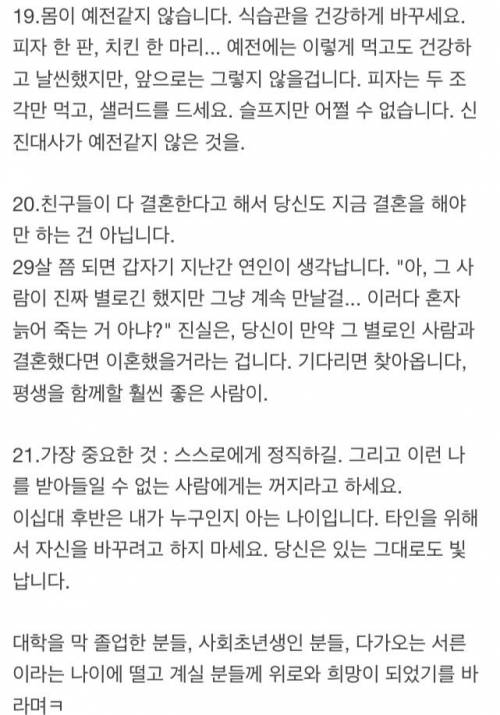 19.몸이 예전같지 않습니다. 식습관을 건강하게 바꾸세요. 피자 한 판, 치킨 한 마리... 예전에는 이렇게 먹고도 건강하고 날씬했지만, 앞으로는 그렇지 않을겁니다. 피자는 두 조각만 먹고, 샐러드를 드세요. 슬프지만 어쩔 수 없습니다. 신진대사가 예전같지 않은 것을.

20.친구들이 다 결혼한다고 해서 당신도 지금 결혼을 해야만 하는 건 아닙니다.
29살 쯤 되면 갑자기 지난간 연인이 생각납니다. "아, 그 사람이 진짜 별로긴 했지만 그냥 계속 만날걸... 이러다 혼자 늙어 죽는 거 아냐?" 진실은, 당신이 만약 그 별로인 사람과 결혼했다면 이혼했을거라는 겁니다. 기다리면 찾아옵니다, 평생을 함께할 훨씬 좋은 사람이.

21.가장 중요한 것 : 스스로에게 정직하길. 그리고 이런 나를 받아들일 수 없는 사람에게는 꺼지라고 하세요.
이십대 후반은 내가 누구인지 아는 나이입니다. 타인을 위해서 자신을 바꾸려고 하지 마세요. 당신은 있는 그대로도 빛납니다.

대학을 막 졸업한 분들, 사회초년생인 분들, 다가오는 서른이라는 나이에 떨고 계실 분들께 위로와 희망이 되었기를 바라며ㅋ